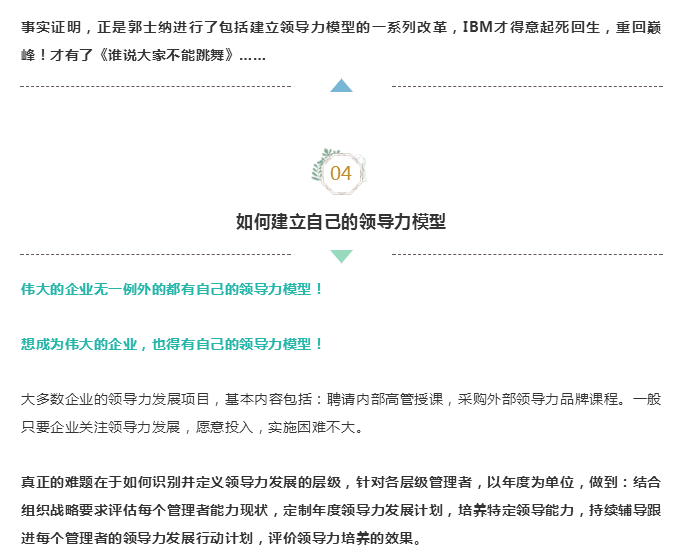 事实证明，正是郭士纳进行了包括建立领导力模型的一系列改革，IBM才得意起死回生，重回巅峰！才有了《谁说大家不能跳舞》……

04

如何建立自己的领导力模型

伟大的企业无一例外的都有自己的领导力模型！

想成为伟大的企业，也得有自己的领导力模型！

大多数企业的领导力发展项目，基本内容包括：聘请内部高管授课，采购外部领导力品牌课程。一般只要企业关注领导力发展，愿意投入，实施困难不大。

真正的难题在于如何识别并定义领导力发展的层级，针对各层级管理者，以年度为单位，做到：结合组织战略要求评估每个管理者能力现状，定制年度领导力发展计划，培养特定领导能力，持续辅导跟进每个管理者的领导力发展行动计划，评价领导力培养的效果。